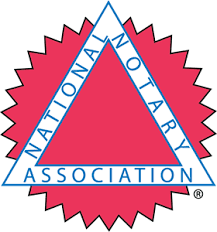 NATIONAL NOTARY ASSOCIATION ®